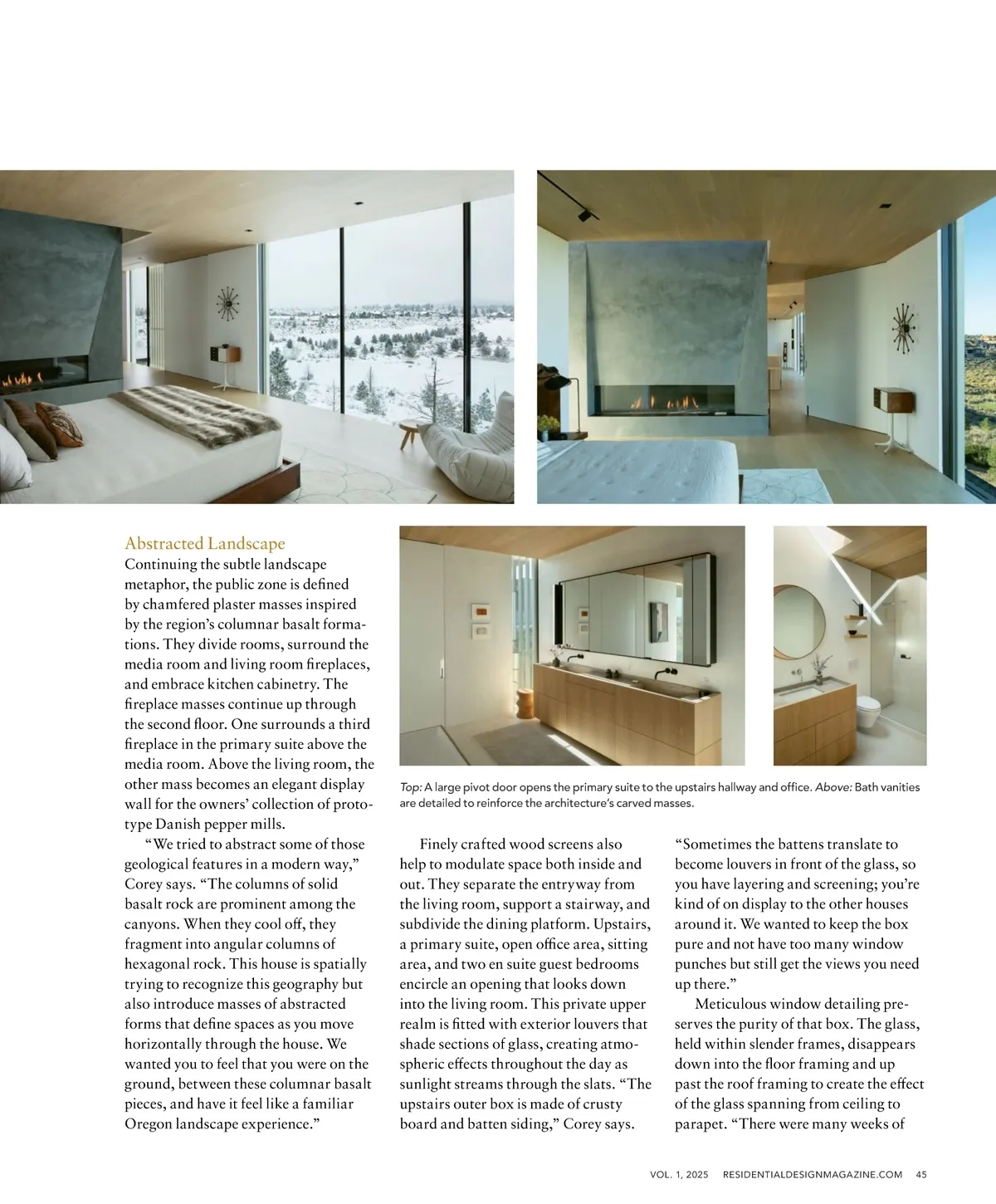 Abstracted Landscape
Continuing the subtle landscape metaphor, the public zone is defined by chamfered plaster masses inspired by the region's columnar basalt formations. They divide rooms, surround the media room and living room fireplaces, and embrace kitchen cabinetry. The fireplace masses continue up through the second floor. One surrounds a third fireplace in the primary suite above the media room. Above the living room, the other mass becomes an elegant display wall for the owners' collection of prototype Danish pepper mills.

"We tried to abstract some of those geological features in a modern way," Corey says. "The columns of solid basalt rock are prominent among the canyons. When they cool off, they fragment into angular columns of hexagonal rock. This house is spatially trying to recognize this geography but also introduce masses of abstracted forms that define spaces as you move horizontally through the house. We wanted you to feel that you were on the ground, between these columnar basalt pieces, and have it feel like a familiar Oregon landscape experience."

Top: A large pivot door opens the primary suite to the upstairs hallway and office. Above: Bath vanities are detailed to reinforce the architecture's carved masses.

Finely crafted wood screens also help to modulate space both inside and out. They separate the entryway from the living room, support a stairway, and subdivide the dining platform. Upstairs, a primary suite, open office area, sitting area, and two en suite guest bedrooms encircle an opening that looks down into the living room. This private upper realm is fitted with exterior louvers that shade sections of glass, creating atmospheric effects throughout the day as sunlight streams through the slats. "The upstairs outer box is made of crusty board and batten siding," Corey says. "Sometimes the battens translate to become louvers in front of the glass, so you have layering and screening; you're kind of on display to the other houses around it. We wanted to keep the box pure and not have too many window punches but still get the views you need up there."

Meticulous window detailing preserves the purity of that box. The glass, held within slender frames, disappears down into the floor framing and up past the roof framing to create the effect of the glass spanning from ceiling to parapet. "There were many weeks of

VOL. 1, 2025 RESIDENTIALDESIGNMAGAZINE.COM 45